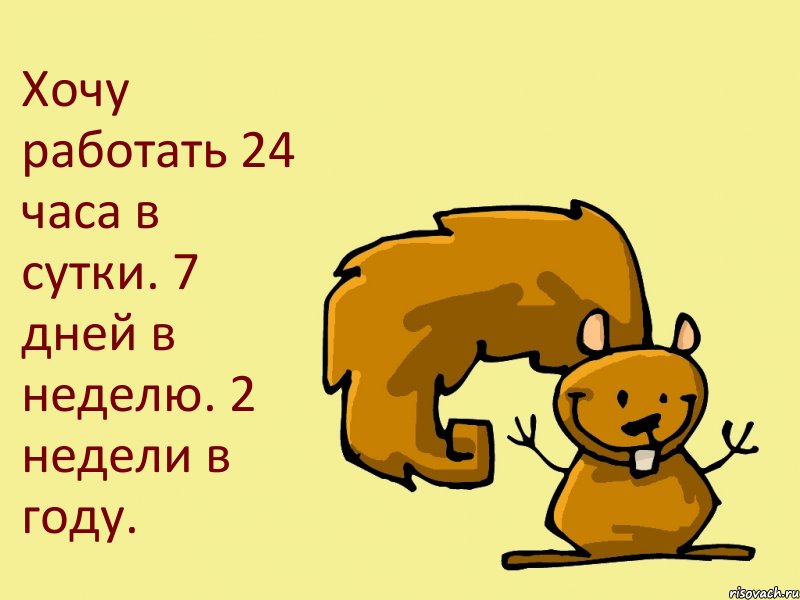 Хочу работать 24 часа в сутки. 7 дней в неделю. 2 недели в году.

risovach.ru